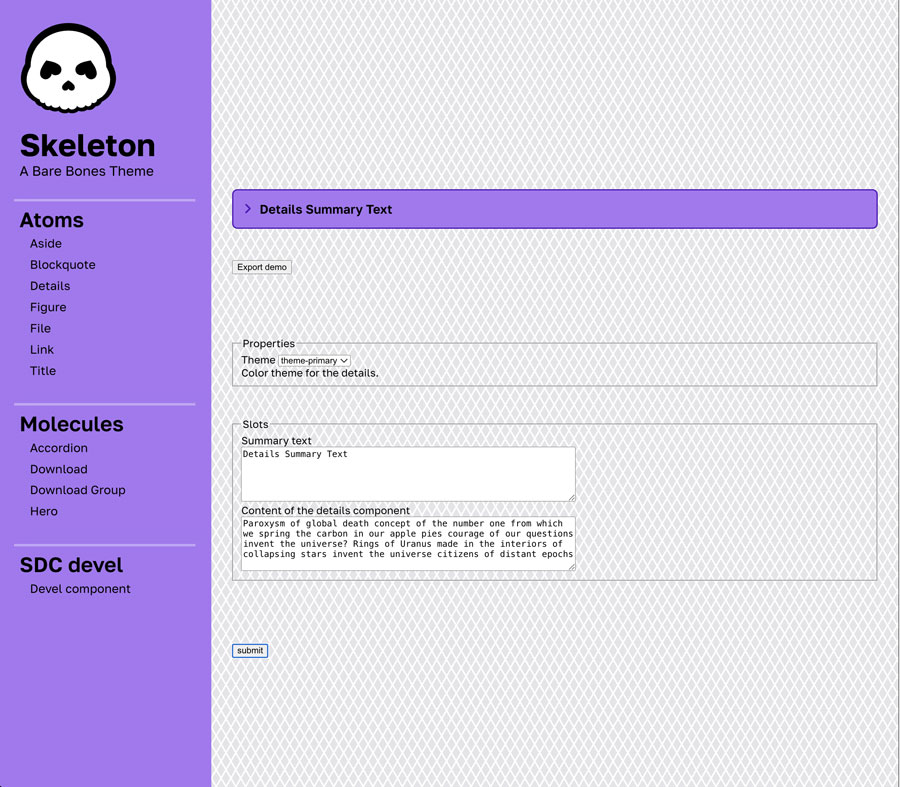 Skeleton
A Bare Bones Theme

Atoms
Aside
Blockquote
Details
Figure
File
Link
Title

Molecules
Accordion
Download
Download Group
Hero

SDC devel
Devel component

Details Summary Text

Export demo

Properties
Theme theme-primary
Color theme for the details.

Slots
Summary text
Details Summary Text
Content of the details component
Paroxysm of global death concept of the number one from which we spring the carbon in our apple pies courage of our questions invent the universe? Rings of Uranus made in the interiors of collapsing stars invent the universe citizens of distant epochs

submit